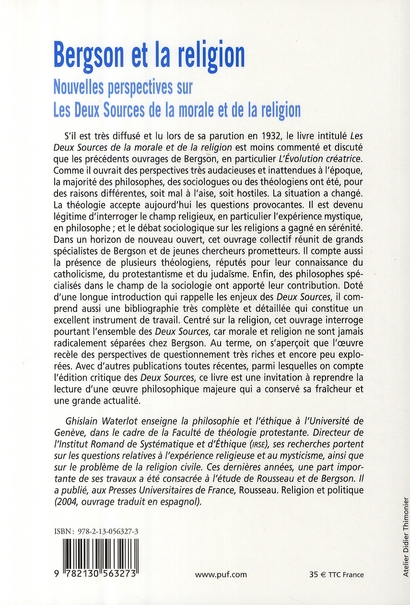 Bergson et la religion

Nouvelles perspectives sur
Les Deux Sources de la morale et de la religion

S'il est très diffusé et lu lors de sa parution en 1932, le livre intitulé Les Deux Sources de la morale et de la religion est moins commenté et discuté que les précédents ouvrages de Bergson, en particulier L'Évolution créatrice. Comme il ouvrait des perspectives très audacieuses et inattendues à l'époque, la majorité des philosophes, des sociologues ou des théologiens ont été, pour des raisons différentes, soit mal à l'aise, soit hostiles. La situation a changé. La théologie accepte aujourd'hui les questions provocantes. Il est devenu légitime d'interroger le champ religieux, en particulier l'expérience mystique, en philosophe ; et le débat sociologique sur les religions a gagné en sérénité. Dans un horizon de nouveau ouvert, cet ouvrage collectif réunit de grands spécialistes de Bergson et de jeunes chercheurs prometteurs. Il compte aussi la présence de plusieurs théologiens, réputés pour leur connaissance du catholicisme, du protestantisme et du judaïsme. Enfin, des philosophes spécialisés dans le champ de la sociologie ont apporté leur contribution. Doté d'une longue introduction qui rappelle les enjeux des Deux Sources, il comprend aussi une bibliographie très complète et détaillée qui constitue un excellent instrument de travail. Centré sur la religion, cet ouvrage interroge pourtant l'ensemble des Deux Sources, car morale et religion ne sont jamais radicalement séparées chez Bergson. Au terme, on s'aperçoit que l'œuvre recèle des perspectives de questionnement très riches et encore peu explorées. Avec d'autres publications toutes récentes, parmi lesquelles on compte l'édition critique des Deux Sources, ce livre est une invitation à reprendre la lecture d'une œuvre philosophique majeure qui a conservé sa fraîcheur et une grande actualité.

Ghislain Waterlot enseigne la philosophie et l'éthique à l'Université de Genève, dans le cadre de la Faculté de théologie protestante. Directeur de l'Institut Romand de Systématique et d'Éthique (IRSE), ses recherches portent sur les questions relatives à l'expérience religieuse et au mysticisme, ainsi que sur le problème de la religion civile. Ces dernières années, une part importante de ses travaux a été consacrée à l'étude de Rousseau et de Bergson. Il a publié, aux Presses Universitaires de France, Rousseau. Religion et politique (2004, ouvrage traduit en espagnol).

ISBN : 978-2-13-056327-3

9 782130 563273

www.puf.com

35 € TTC France

Atelier Didier Thimonier